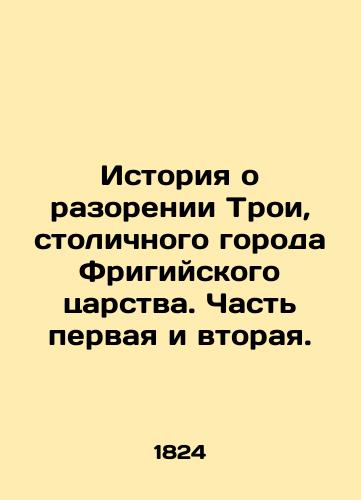 История о разорении Трои, столичного города Фригийского царства. Часть первая и вторая.

1824